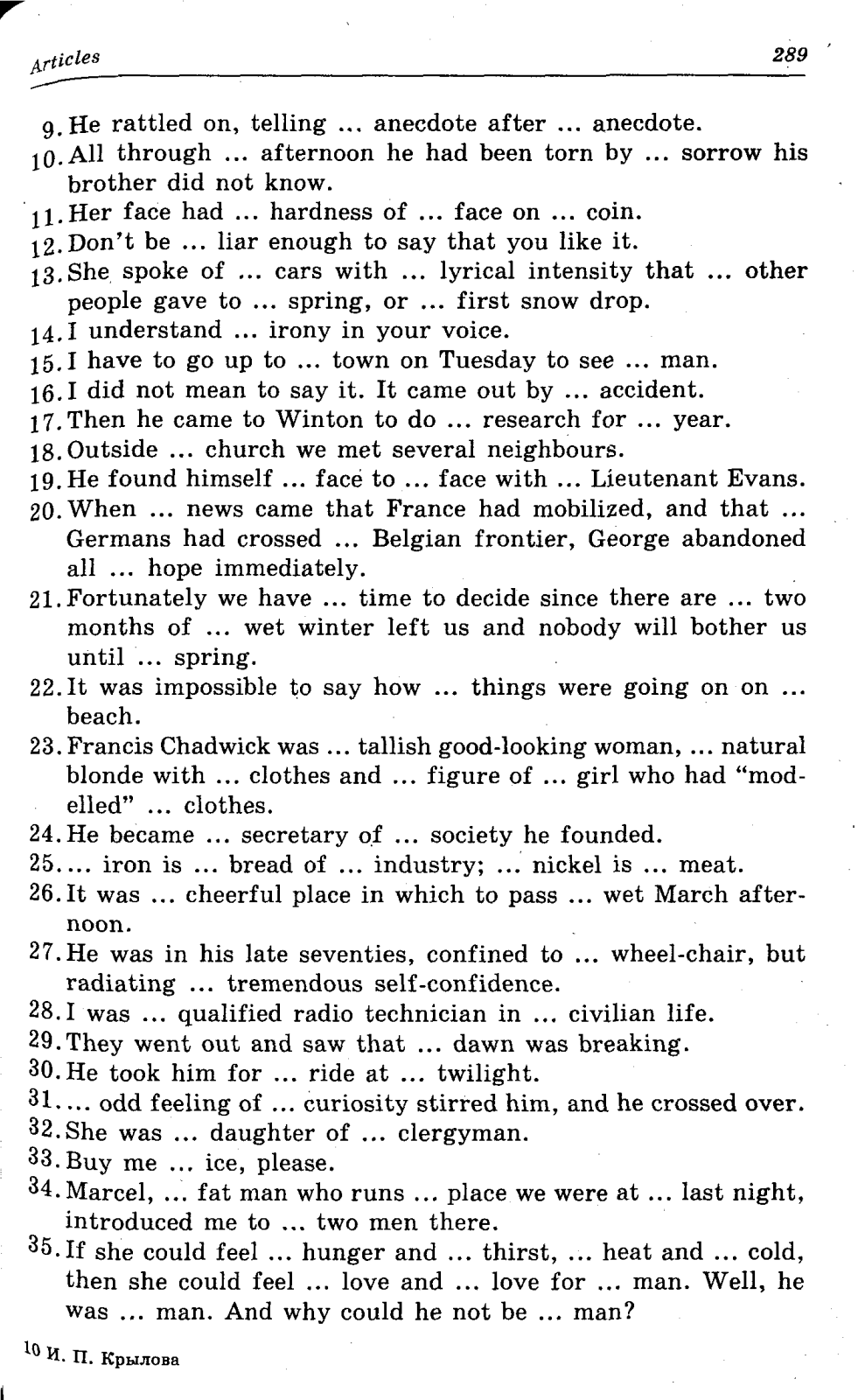 Articles 289

9. He rattled on, telling ... anecdote after ... anecdote.
10. All through ... afternoon he had been torn by ... sorrow his brother did not know.
11. Her face had ... hardness of ... face on ... coin.
12. Don't be ... liar enough to say that you like it.
13. She spoke of ... cars with ... lyrical intensity that ... other people gave to ... spring, or ... first snow drop.
14. I understand ... irony in your voice.
15. I have to go up to ... town on Tuesday to see ... man.
16. I did not mean to say it. It came out by ... accident.
17. Then he came to Winton to do ... research for ... year.
18. Outside ... church we met several neighbours.
19. He found himself ... face to ... face with ... Lieutenant Evans.
20. When ... news came that France had mobilized, and that ... Germans had crossed ... Belgian frontier, George abandoned all ... hope immediately.
21. Fortunately we have ... time to decide since there are ... two months of ... wet winter left us and nobody will bother us until ... spring.
22. It was impossible to say how ... things were going on on ... beach.
23. Francis Chadwick was ... tallish good-looking woman, ... natural blonde with ... clothes and ... figure of ... girl who had "modelled" ... clothes.
24. He became ... secretary of ... society he founded.
25. ... iron is ... bread of ... industry; ... nickel is ... meat.
26. It was ... cheerful place in which to pass ... wet March afternoon.
27. He was in his late seventies, confined to ... wheel-chair, but radiating ... tremendous self-confidence.
28. I was ... qualified radio technician in ... civilian life.
29. They went out and saw that ... dawn was breaking.
30. He took him for ... ride at ... twilight.
31. ... odd feeling of ... curiosity stirred him, and he crossed over.
32. She was ... daughter of ... clergyman.
33. Buy me ... ice, please.
34. Marcel, ... fat man who runs ... place we were at ... last night, introduced me to ... two men there.
35. If she could feel ... hunger and ... thirst, ... heat and ... cold, then she could feel ... love and ... love for ... man. Well, he was ... man. And why could he not be ... man?

10 И. П. Крылова